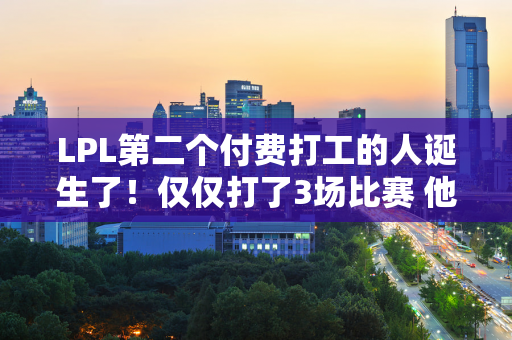 LPL第二个付费打工的人诞生了！仅仅打了3场比赛 他